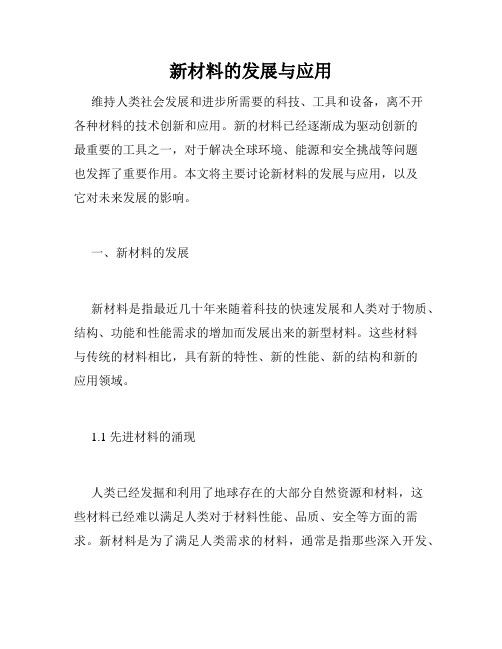 新材料的发展与应用

维持人类社会发展和进步所需要的科技、工具和设备，离不开各种材料的技术创新和应用。新的材料已经逐渐成为驱动创新的最重要的工具之一，对于解决全球环境、能源和安全挑战等问题也发挥了重要作用。本文将主要讨论新材料的发展与应用，以及它对未来发展的影响。

一、新材料的发展

新材料是指最近几十年来随着科技的快速发展和人类对于物质、结构、功能和性能需求的增加而发展出来的新型材料。这些材料与传统的材料相比，具有新的特性、新的性能、新的结构和新的应用领域。

1.1 先进材料的涌现

人类已经发掘和利用了地球存在的大部分自然资源和材料，这些材料已经难以满足人类对于材料性能、品质、安全等方面的需求。新材料是为了满足人类需求的材料，通常是指那些深入开发、